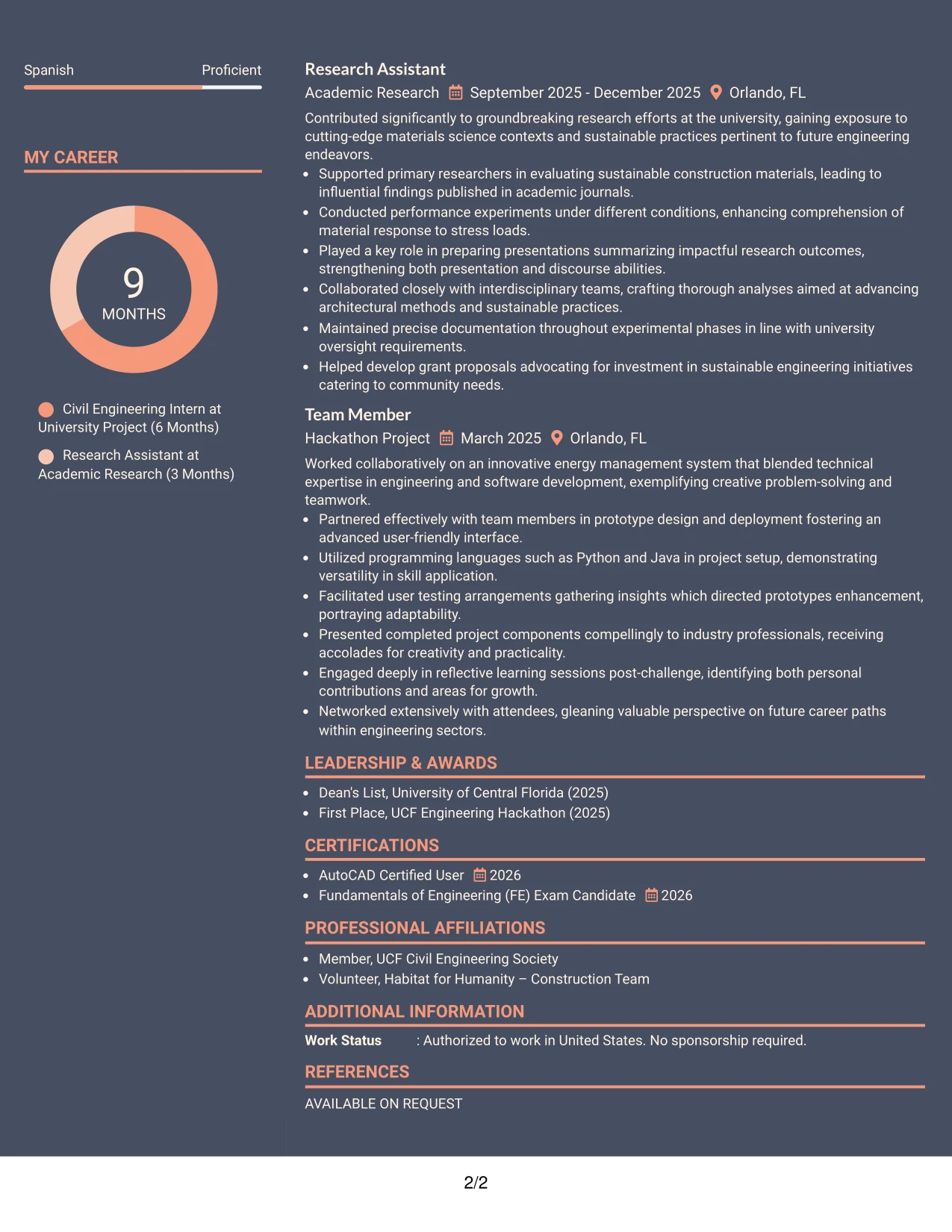 Spanish Proficient

MY CAREER

9
MONTHS

Civil Engineering Intern at University Project (6 Months)

Research Assistant at Academic Research (3 Months)

Research Assistant

Academic Research September 2025 - December 2025 Orlando, FL

Contributed significantly to groundbreaking research efforts at the university, gaining exposure to cutting-edge materials science contexts and sustainable practices pertinent to future engineering endeavors.

• Supported primary researchers in evaluating sustainable construction materials, leading to influential findings published in academic journals.
• Conducted performance experiments under different conditions, enhancing comprehension of material response to stress loads.
• Played a key role in preparing presentations summarizing impactful research outcomes, strengthening both presentation and discourse abilities.
• Collaborated closely with interdisciplinary teams, crafting thorough analyses aimed at advancing architectural methods and sustainable practices.
• Maintained precise documentation throughout experimental phases in line with university oversight requirements.
• Helped develop grant proposals advocating for investment in sustainable engineering initiatives catering to community needs.

Team Member

Hackathon Project March 2025 Orlando, FL

Worked collaboratively on an innovative energy management system that blended technical expertise in engineering and software development, exemplifying creative problem-solving and teamwork.

• Partnered effectively with team members in prototype design and deployment fostering an advanced user-friendly interface.
• Utilized programming languages such as Python and Java in project setup, demonstrating versatility in skill application.
• Facilitated user testing arrangements gathering insights which directed prototypes enhancement, portraying adaptability.
• Presented completed project components compellingly to industry professionals, receiving accolades for creativity and practicality.
• Engaged deeply in reflective learning sessions post-challenge, identifying both personal contributions and areas for growth.
• Networked extensively with attendees, gleaning valuable perspective on future career paths within engineering sectors.

LEADERSHIP & AWARDS

• Dean's List, University of Central Florida (2025)
• First Place, UCF Engineering Hackathon (2025)

CERTIFICATIONS

• AutoCAD Certified User 2026
• Fundamentals of Engineering (FE) Exam Candidate 2026

PROFESSIONAL AFFILIATIONS

• Member, UCF Civil Engineering Society
• Volunteer, Habitat for Humanity – Construction Team

ADDITIONAL INFORMATION

Work Status : Authorized to work in United States. No sponsorship required.

REFERENCES

AVAILABLE ON REQUEST

2/2